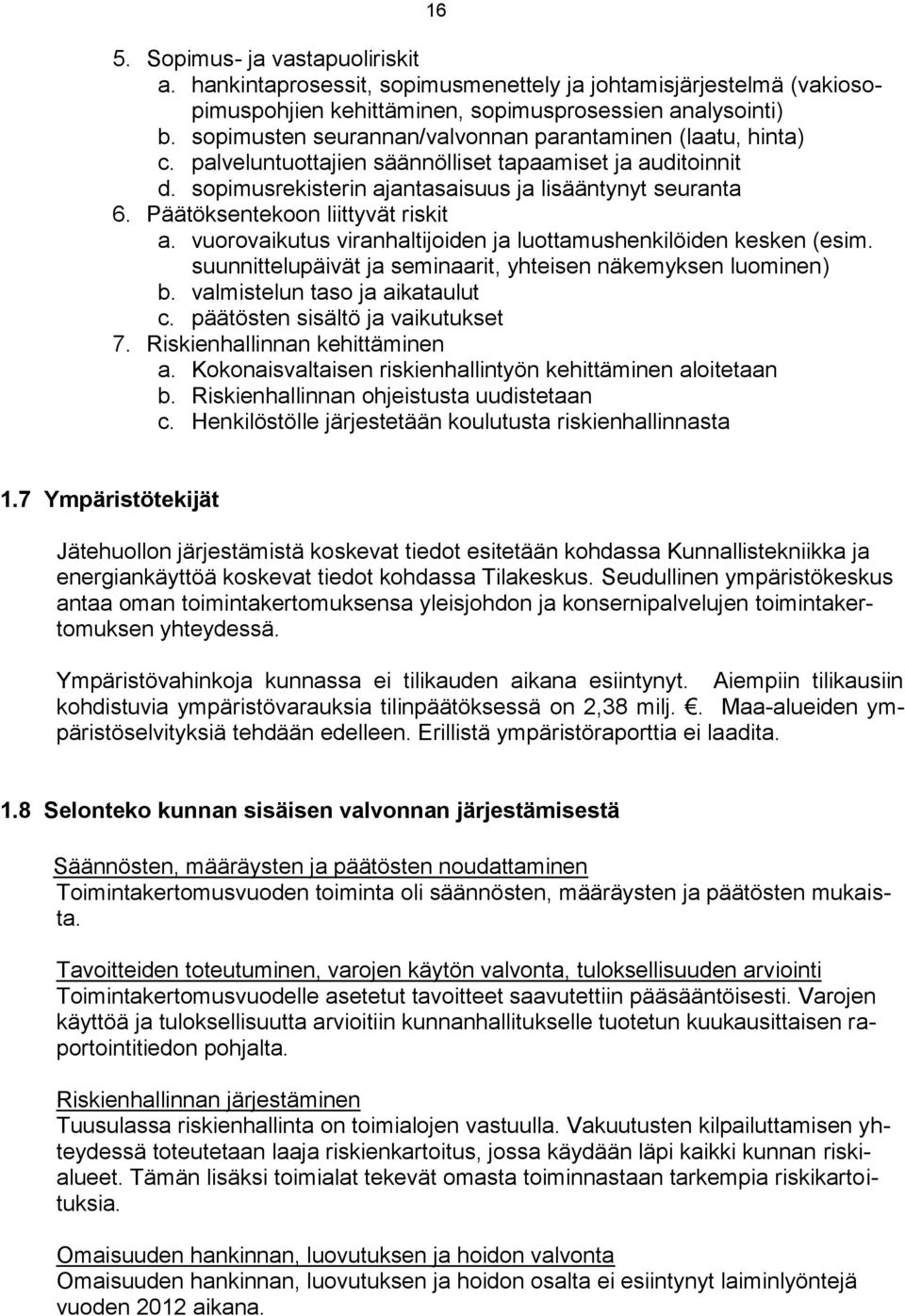 16

5. Sopimus- ja vastapuoliriskit
a. hankintaprosessit, sopimusmenettely ja johtamisjärjestelmä (vakiosopimuspohjien kehittäminen, sopimusprosessien analysointi)
b. sopimusten seurannan/valvonnan parantaminen (laatu, hinta)
c. palveluntuottajien säännölliset tapaamiset ja auditoinnit
d. sopimusrekisterin ajantasaisuus ja lisääntynyt seuranta
6. Päätöksentekoon liittyvät riskit
a. vuorovaikutus viranhaltijoiden ja luottamushenkilöiden kesken (esim. suunnittelupäivät ja seminaarit, yhteisen näkemyksen luominen)
b. valmistelun taso ja aikataulut
c. päätösten sisältö ja vaikutukset
7. Riskienhallinnan kehittäminen
a. Kokonaisvaltaisen riskienhallintyön kehittäminen aloitetaan
b. Riskienhallinnan ohjeistusta uudistetaan
c. Henkilöstölle järjestetään koulutusta riskienhallinnasta

1.7 Ympäristötekijät

Jätehuollon järjestämistä koskevat tiedot esitetään kohdassa Kunnallistekniikka ja energiankäyttöä koskevat tiedot kohdassa Tilakeskus. Seudullinen ympäristökeskus antaa oman toimintakertomuksensa yleisjohdon ja konsernipalvelujen toimintakertomuksen yhteydessä.

Ympäristövahinkoja kunnassa ei tilikauden aikana esiintynyt. Aiempiin tilikausiin kohdistuvia ympäristövarauksia tilinpäätöksessä on 2,38 milj. €. Maa-alueiden ympäristöselvityksiä tehdään edelleen. Erillistä ympäristöraporttia ei laadita.

1.8 Selonteko kunnan sisäisen valvonnan järjestämisestä

Säännösten, määräysten ja päätösten noudattaminen
Toimintakertomusvuoden toiminta oli säännösten, määräysten ja päätösten mukaista.

Tavoitteiden toteutuminen, varojen käytön valvonta, tuloksellisuuden arviointi
Toimintakertomusvuodelle asetetut tavoitteet saavutettiin pääsääntöisesti. Varojen käyttöä ja tuloksellisuutta arvioitiin kunnanhallitukselle tuotetun kuukausittaisen raportointitiedon pohjalta.

Riskienhallinnan järjestäminen
Tuusulassa riskienhallinta on toimialojen vastuulla. Vakuutusten kilpailuttamisen yhteydessä toteutetaan laaja riskienkartoitus, jossa käydään läpi kaikki kunnan riskialueet. Tämän lisäksi toimialat tekevät omasta toiminnastaan tarkempia riskikartoituksia.

Omaisuuden hankinnan, luovutuksen ja hoidon valvonta
Omaisuuden hankinnan, luovutuksen ja hoidon osalta ei esiintynyt laiminlyöntejä vuoden 2012 aikana.